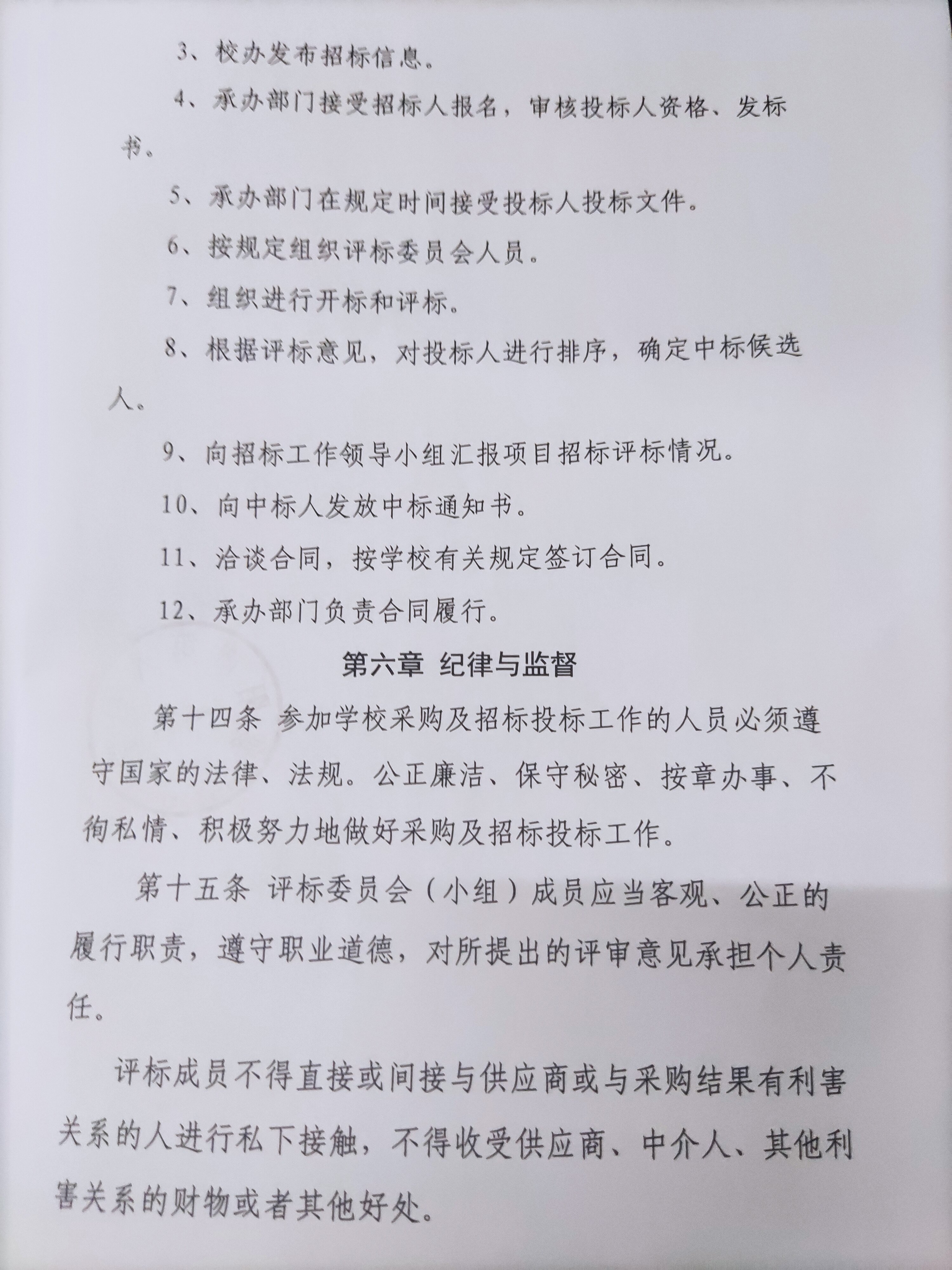 3、校办发布招标信息。

4、承办部门接受招标人报名，审核投标人资格、发标书。

5、承办部门在规定时间接受投标人投标文件。

6、按规定组织评标委员会人员。

7、组织进行开标和评标。

8、根据评标意见，对投标人进行排序，确定中标候选人。

9、向招标工作领导小组汇报项目招标评标情况。

10、向中标人发放中标通知书。

11、洽谈合同，按学校有关规定签订合同。

12、承办部门负责合同履行。

第六章 纪律与监督

第十四条 参加学校采购及招标投标工作的人员必须遵守国家的法律、法规。公正廉洁、保守秘密、按章办事、不徇私情、积极努力地做好采购及招标投标工作。

第十五条 评标委员会（小组）成员应当客观、公正的履行职责，遵守职业道德，对所提出的评审意见承担个人责任。

评标成员不得直接或间接与供应商或与采购结果有利害关系的人进行私下接触，不得收受供应商、中介人、其他利害关系的财物或者其他好处。